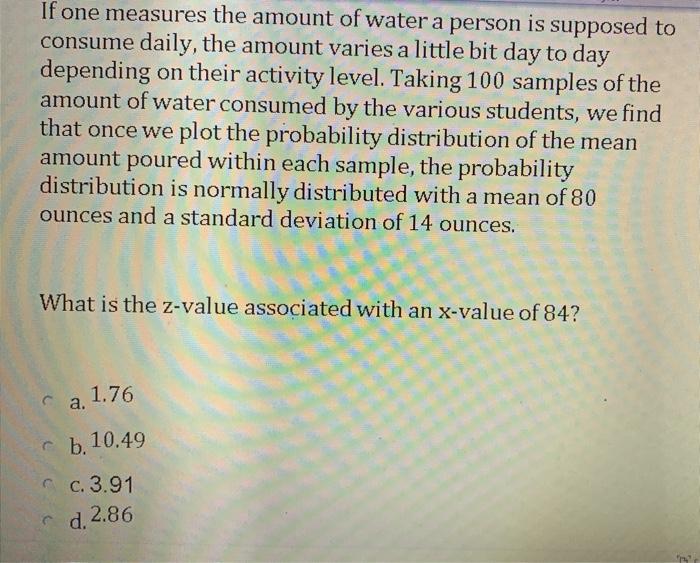 If one measures the amount of water a person is supposed to consume daily, the amount varies a little bit day to day depending on their activity level. Taking 100 samples of the amount of water consumed by the various students, we find that once we plot the probability distribution of the mean amount poured within each sample, the probability distribution is normally distributed with a mean of 80 ounces and a standard deviation of 14 ounces.

What is the z-value associated with an x-value of 84?

a. 1.76

b. 10.49

c. 3.91

d. 2.86